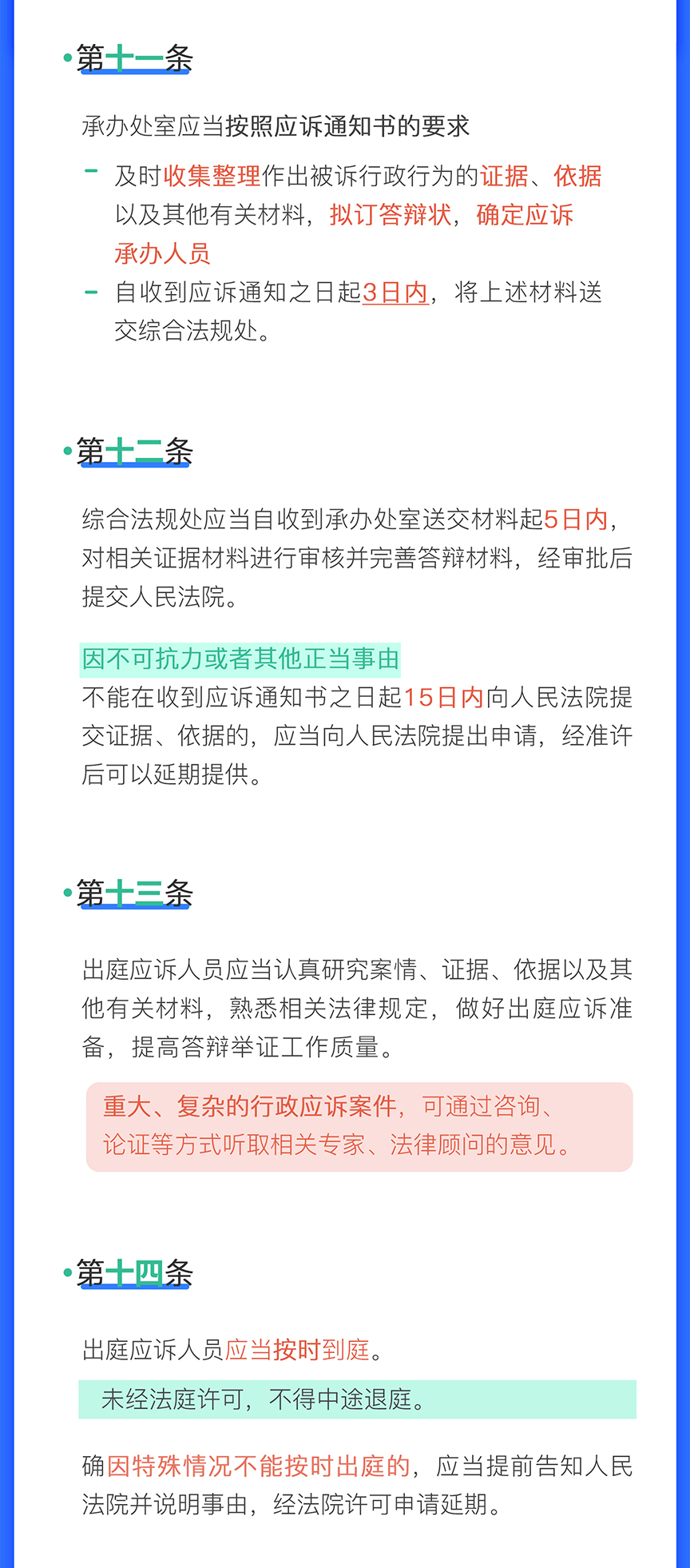 第十一条

承办处室应当按照应诉通知书的要求

- 及时收集整理作出被诉行政行为的证据、依据以及其他有关材料，拟订答辩状，确定应诉承办人员
- 自收到应诉通知之日起3日内，将上述材料送交综合法规处。

第十二条

综合法规处应当自收到承办处室送交材料起5日内，对相关证据材料进行审核并完善答辩材料，经审批后提交人民法院。

因不可抗力或者其他正当事由
不能在收到应诉通知书之日起15日内向人民法院提交证据、依据的，应当向人民法院提出申请，经准许后可以延期提供。

第十三条

出庭应诉人员应当认真研究案情、证据、依据以及其他有关材料，熟悉相关法律规定，做好出庭应诉准备，提高答辩举证工作质量。

重大、复杂的行政应诉案件，可通过咨询、论证等方式听取相关专家、法律顾问的意见。

第十四条

出庭应诉人员应当按时到庭。

未经法庭许可，不得中途退庭。

确因特殊情况不能按时出庭的，应当提前告知人民法院并说明事由，经法院许可申请延期。